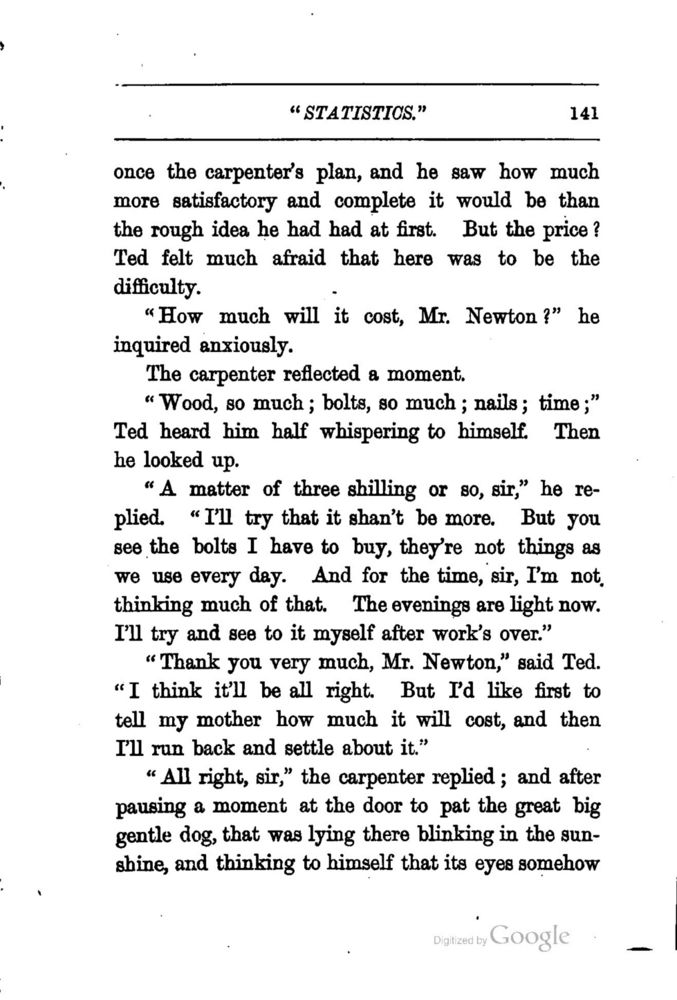 "STATISTICS."    141

once the carpenter's plan, and he saw how much more satisfactory and complete it would be than the rough idea he had had at first. But the price? Ted felt much afraid that here was to be the difficulty.

"How much will it cost, Mr. Newton?" he inquired anxiously.

The carpenter reflected a moment.

"Wood, so much; bolts, so much; nails; time;" Ted heard him half whispering to himself. Then he looked up.

"A matter of three shilling or so, sir," he replied. "I'll try that it shan't be more. But you see the bolts I have to buy, they're not things as we use every day. And for the time, sir, I'm not thinking much of that. The evenings are light now. I'll try and see to it myself after work's over."

"Thank you very much, Mr. Newton," said Ted. "I think it'll be all right. But I'd like first to tell my mother how much it will cost, and then I'll run back and settle about it."

"All right, sir," the carpenter replied; and after pausing a moment at the door to pat the great big gentle dog, that was lying there blinking in the sunshine, and thinking to himself that its eyes somehow

Digitized by Google